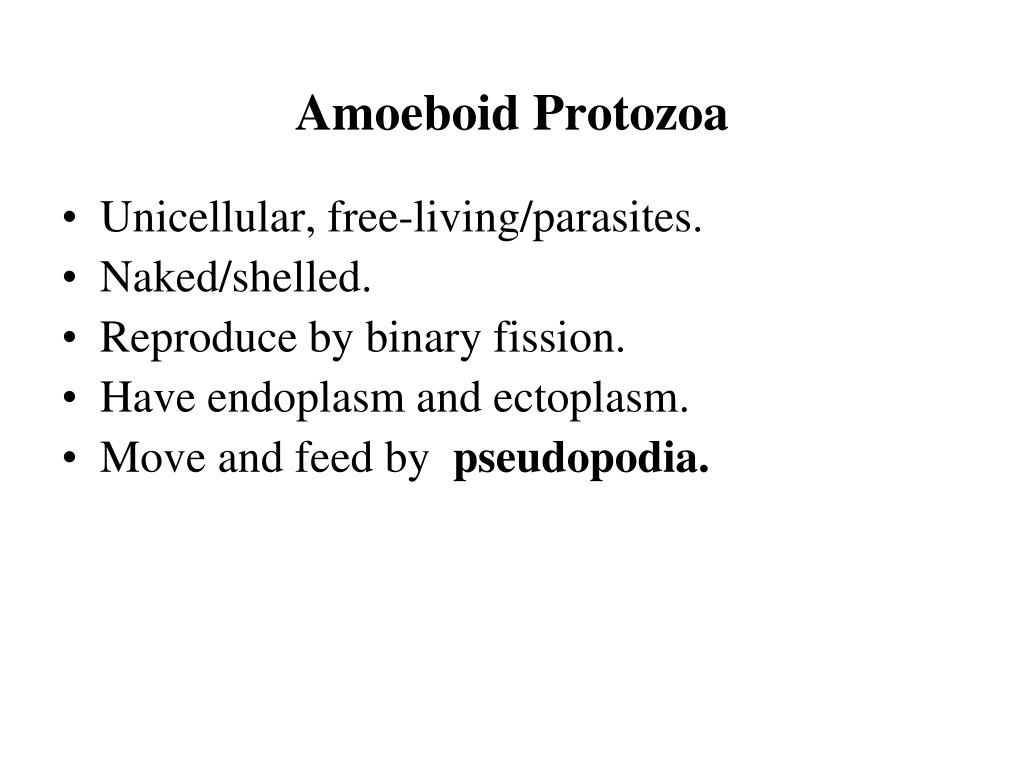 Amoeboid Protozoa

• Unicellular, free-living/parasites.
• Naked/shelled.
• Reproduce by binary fission.
• Have endoplasm and ectoplasm.
• Move and feed by pseudopodia.